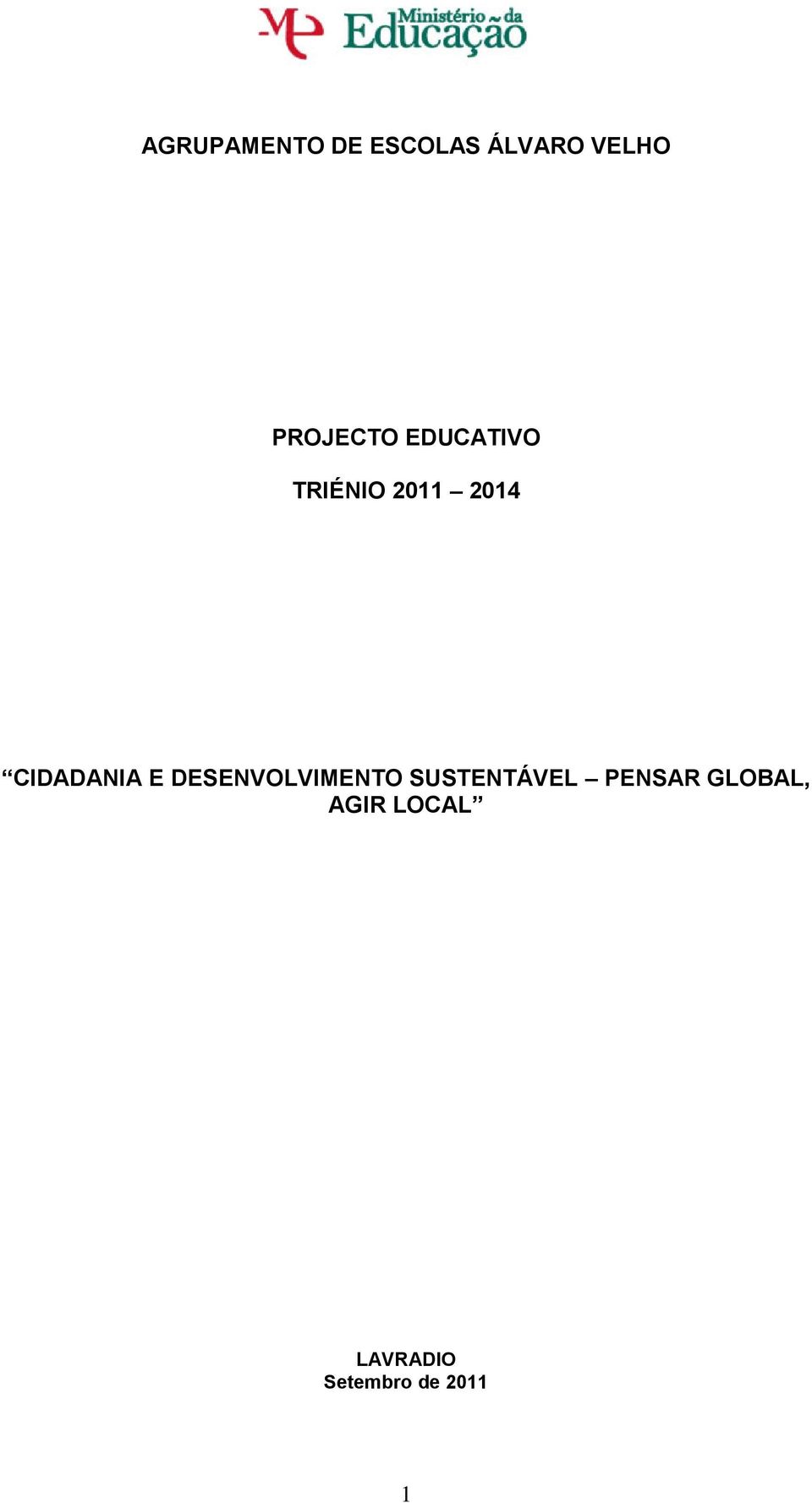 ME Ministério da Educação

AGRUPAMENTO DE ESCOLAS ÁLVARO VELHO

PROJECTO EDUCATIVO

TRIÉNIO 2011 – 2014

“CIDADANIA E DESENVOLVIMENTO SUSTENTÁVEL – PENSAR GLOBAL, AGIR LOCAL”

LAVRADIO
Setembro de 2011

1